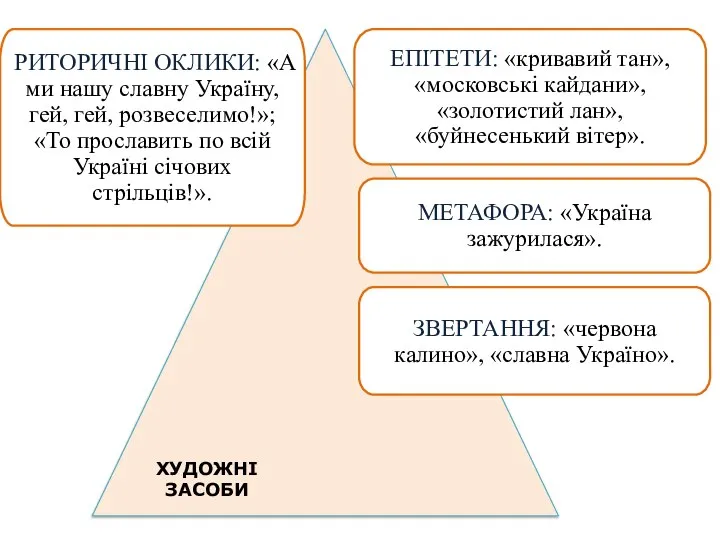 РИТОРИЧНІ ОКЛИКИ: «А ми нашу славну Україну, гей, гей, розвеселимо!»; «То прославить по всій Україні січових стрільців!».

ЕПІТЕТИ: «кривавий тан», «московські кайдани», «золотистий лан», «буйнесенький вітер».

МЕТАФОРА: «Україна зажурилася».

ЗВЕРТАННЯ: «червона калино», «славна Україно».

ХУДОЖНІ ЗАСОБИ